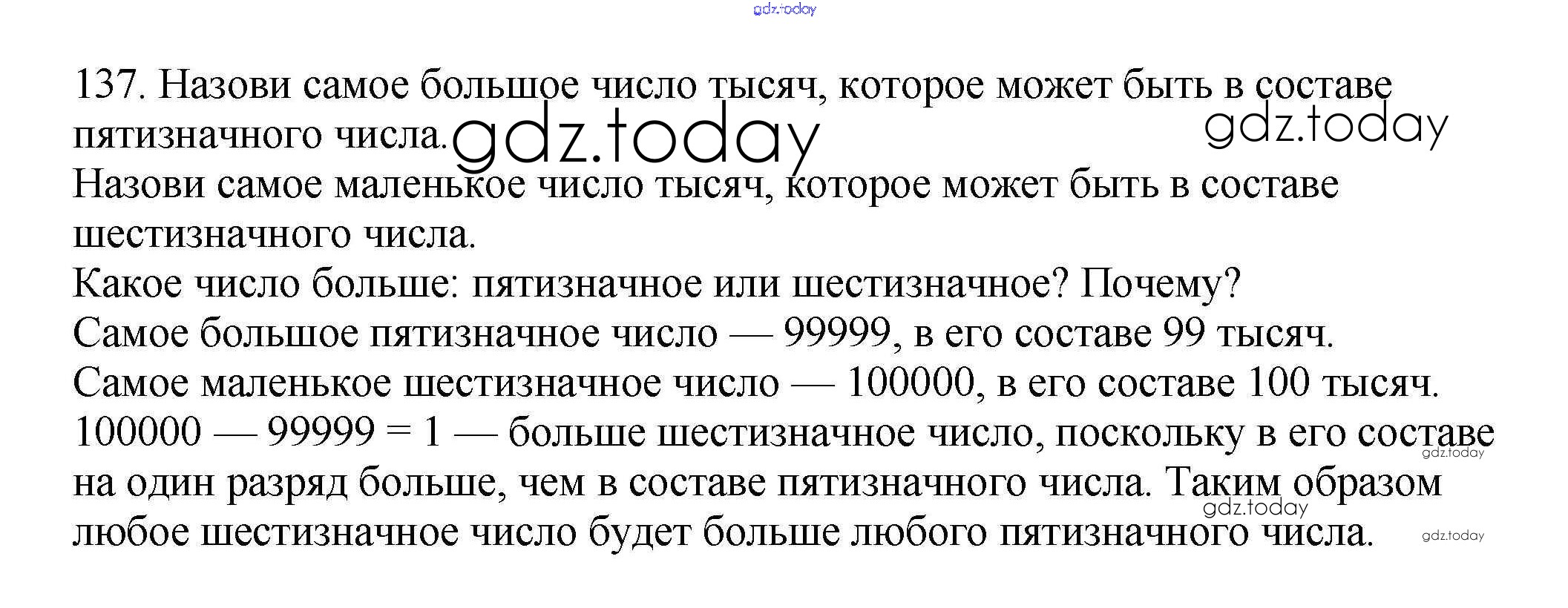 137. Назови самое большое число тысяч, которое может быть в составе пятизначного числа.

Назови самое маленькое число тысяч, которое может быть в составе шестизначного числа.

Какое число больше: пятизначное или шестизначное? Почему?

Самое большое пятизначное число — 99999, в его составе 99 тысяч.

Самое маленькое шестизначное число — 100000, в его составе 100 тысяч.

100000 — 99999 = 1 — больше шестизначное число, поскольку в его составе на один разряд больше, чем в составе пятизначного числа. Таким образом любое шестизначное число будет больше любого пятизначного числа.

gdz.today